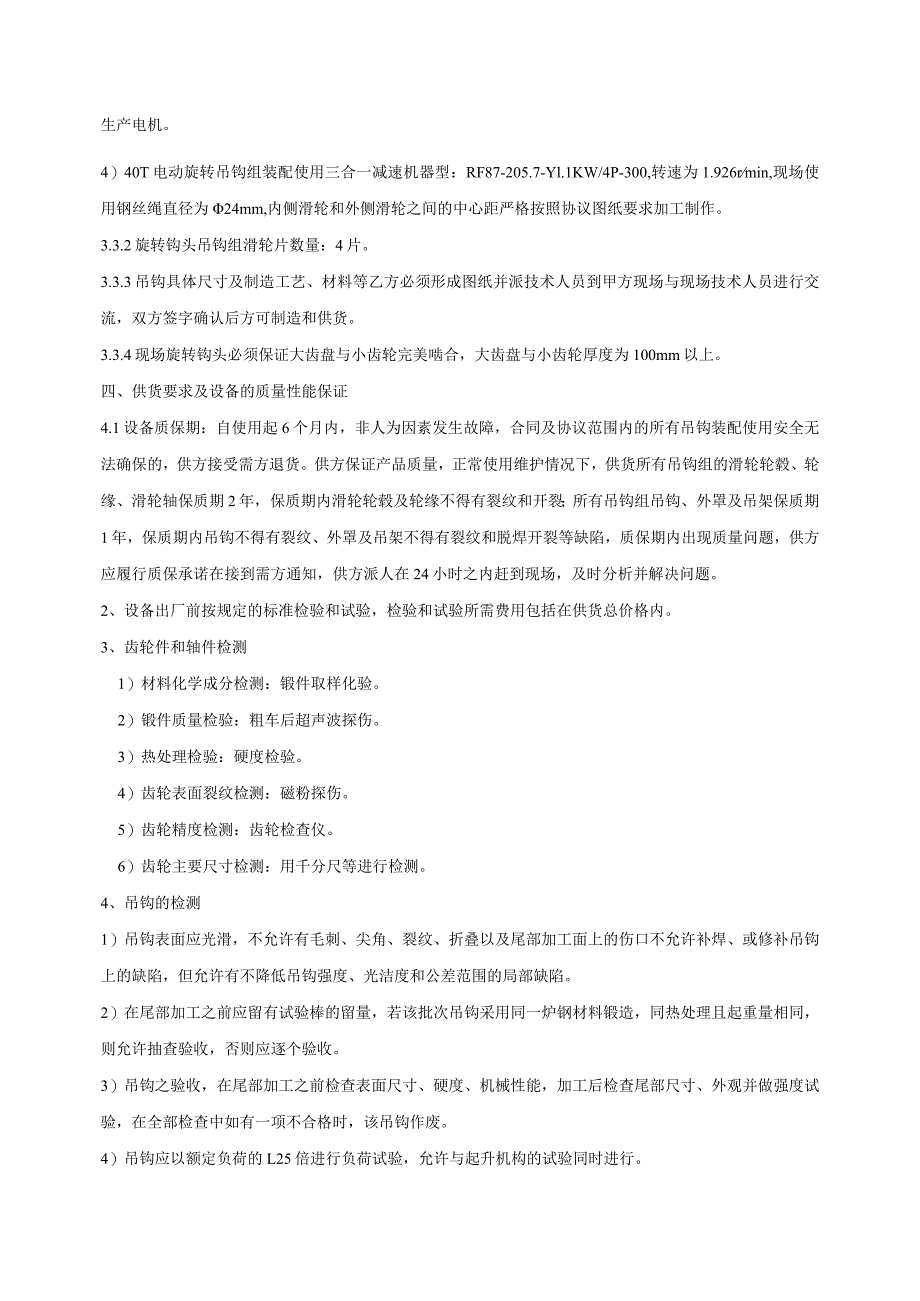 生产电机。

4）40T 电动旋转吊钩组装配使用三合一减速机器型：RF87-205.7-Yl.1KW/4P-300,转速为 1.926r/min,现场使用钢丝绳直径为 Φ24mm,内侧滑轮和外侧滑轮之间的中心距严格按照协议图纸要求加工制作。

3.3.2 旋转钩头吊钩组滑轮片数量：4 片。

3.3.3 吊钩具体尺寸及制造工艺、材料等乙方必须形成图纸并派技术人员到甲方现场与现场技术人员进行交流，双方签字确认后方可制造和供货。

3.3.4 现场旋转钩头必须保证大齿盘与小齿轮完美啮合，大齿盘与小齿轮厚度为 100mm 以上。

四、供货要求及设备的质量性能保证

4.1 设备质保期：自使用起 6 个月内，非人为因素发生故障，合同及协议范围内的所有吊钩装配使用安全无法确保的，供方接受需方退货。供方保证产品质量，正常使用维护情况下，供货所有吊钩组的滑轮轮毂、轮缘、滑轮轴保质期 2 年，保质期内滑轮轮毂及轮缘不得有裂纹和开裂 所有吊钩组吊钩、外罩及吊架保质期 1 年，保质期内吊钩不得有裂纹、外罩及吊架不得有裂纹和脱焊开裂等缺陷，质保期内出现质量问题，供方应履行质保承诺在接到需方通知，供方派人在 24 小时之内赶到现场，及时分析并解决问题。

2、设备出厂前按规定的标准检验和试验，检验和试验所需费用包括在供货总价格内。

3、齿轮件和轴件检测

1）材料化学成分检测：锻件取样化验。

2）锻件质量检验：粗车后超声波探伤。

3）热处理检验：硬度检验。

4）齿轮表面裂纹检测：磁粉探伤。

5）齿轮精度检测：齿轮检查仪。

6）齿轮主要尺寸检测：用千分尺等进行检测。

4、吊钩的检测

1）吊钩表面应光滑，不允许有毛刺、尖角、裂纹、折叠以及尾部加工面上的伤口不允许补焊、或修补吊钩上的缺陷，但允许有不降低吊钩强度、光洁度和公差范围的局部缺陷。

2）在尾部加工之前应留有试验棒的留量，若该批次吊钩采用同一炉钢材料锻造，同热处理且起重量相同，则允许抽查验收，否则应逐个验收。

3）吊钩之验收，在尾部加工之前检查表面尺寸、硬度、机械性能，加工后检查尾部尺寸、外观并做强度试验，在全部检查中如有一项不合格时，该吊钩作废。

4）吊钩应以额定负荷的 L25 倍进行负荷试验，允许与起升机构的试验同时进行。